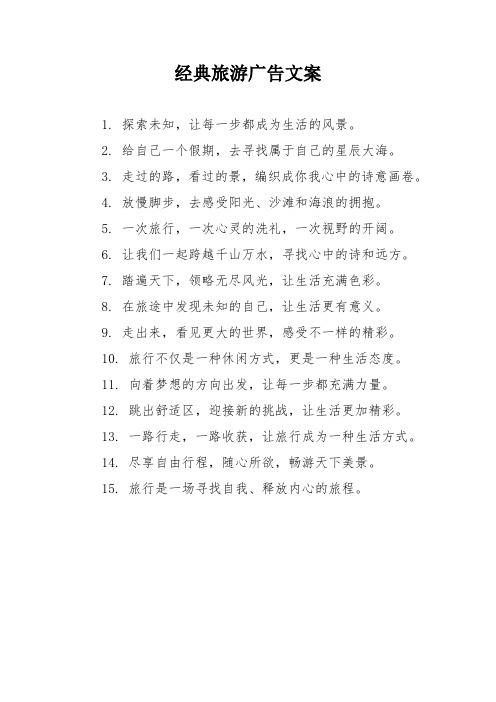 经典旅游广告文案

1. 探索未知，让每一步都成为生活的风景。

2. 给自己一个假期，去寻找属于自己的星辰大海。

3. 走过的路，看过的景，编织成你我心中的诗意画卷。

4. 放慢脚步，去感受阳光、沙滩和海浪的拥抱。

5. 一次旅行，一次心灵的洗礼，一次视野的开阔。

6. 让我们一起跨越千山万水，寻找心中的诗和远方。

7. 踏遍天下，领略无尽风光，让生活充满色彩。

8. 在旅途中发现未知的自己，让生活更有意义。

9. 走出来，看见更大的世界，感受不一样的精彩。

10. 旅行不仅是一种休闲方式，更是一种生活态度。

11. 向着梦想的方向出发，让每一步都充满力量。

12. 跳出舒适区，迎接新的挑战，让生活更加精彩。

13. 一路行走，一路收获，让旅行成为一种生活方式。

14. 尽享自由行程，随心所欲，畅游天下美景。

15. 旅行是一场寻找自我、释放内心的旅程。